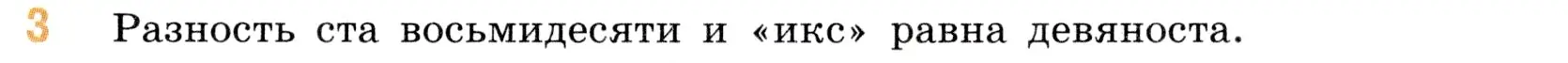 3 Разность ста восьмидесяти и «икс» равна девяноста.